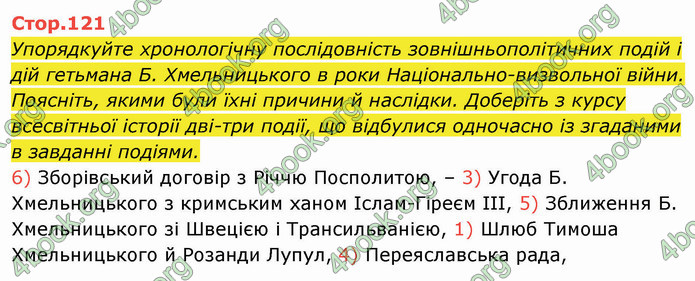 Стор.121

Упорядкуйте хронологічну послідовність зовнішньополітичних подій і дій гетьмана Б. Хмельницького в роки Національно-визвольної війни. Поясніть, якими були їхні причини й наслідки. Доберіть з курсу всесвітньої історії дві-три події, що відбулися одночасно із згаданими в завданні подіями.

6) Зборівський договір з Річчю Посполитою, – 3) Угода Б. Хмельницького з кримським ханом Іслам-Гіреєм III, 5) Зближення Б. Хмельницького зі Швецією і Трансильванією, 1) Шлюб Тимоша Хмельницького й Розанди Лупул, 4) Переяславська рада,

4book.org